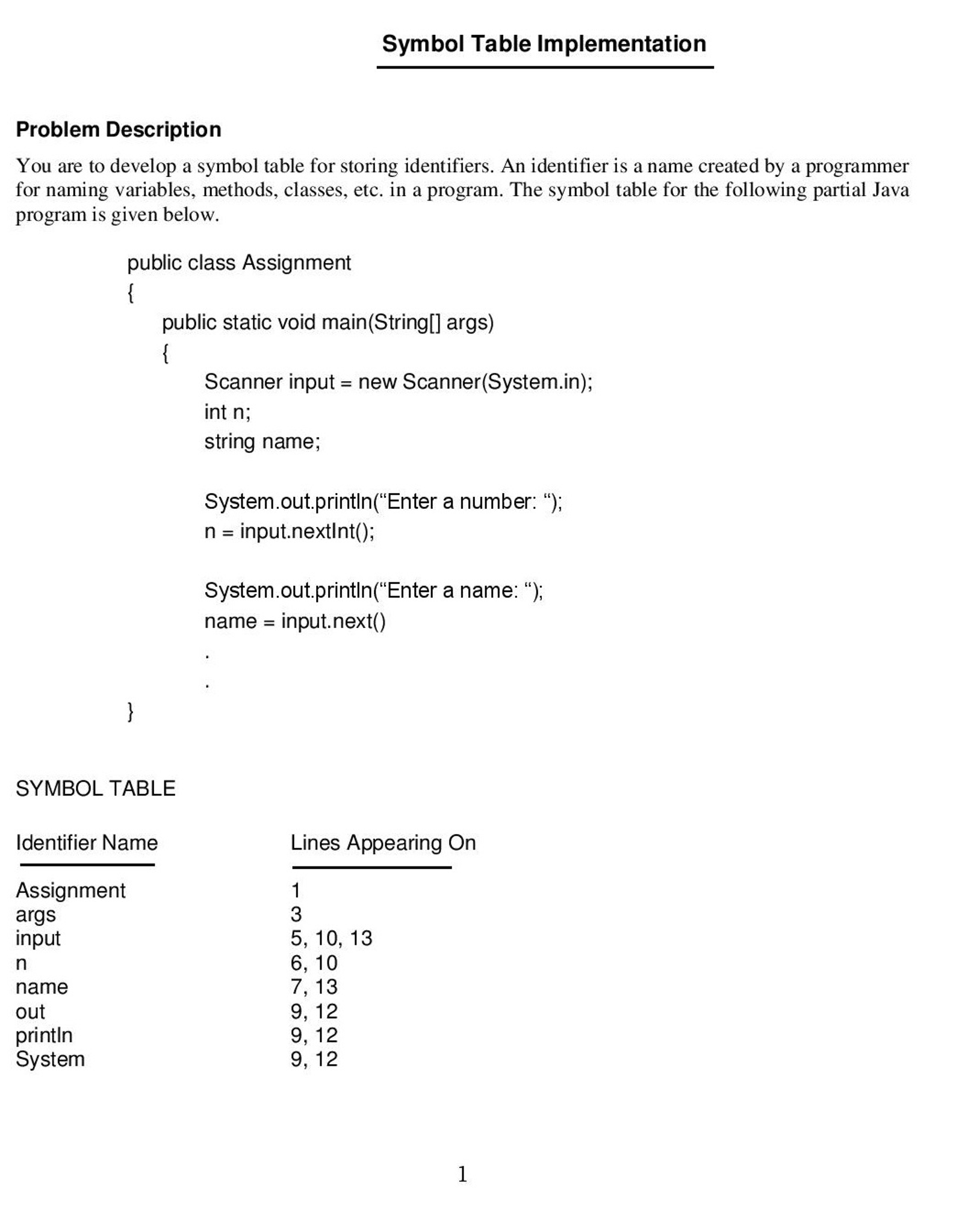 Symbol Table Implementation

Problem Description

You are to develop a symbol table for storing identifiers. An identifier is a name created by a programmer for naming variables, methods, classes, etc. in a program. The symbol table for the following partial Java program is given below.

public class Assignment
{
public static void main(String[] args)
{
Scanner input = new Scanner(System.in);
int n;
string name;

System.out.println(“Enter a number: “);
n = input.nextInt();

System.out.println(“Enter a name: “);
name = input.next()
.
.
}

SYMBOL TABLE

| Identifier Name | Lines Appearing On |
|---|---|
| Assignment | 1 |
| args | 3 |
| input | 5, 10, 13 |
| n | 6, 10 |
| name | 7, 13 |
| out | 9, 12 |
| println | 9, 12 |
| System | 9, 12 |

1